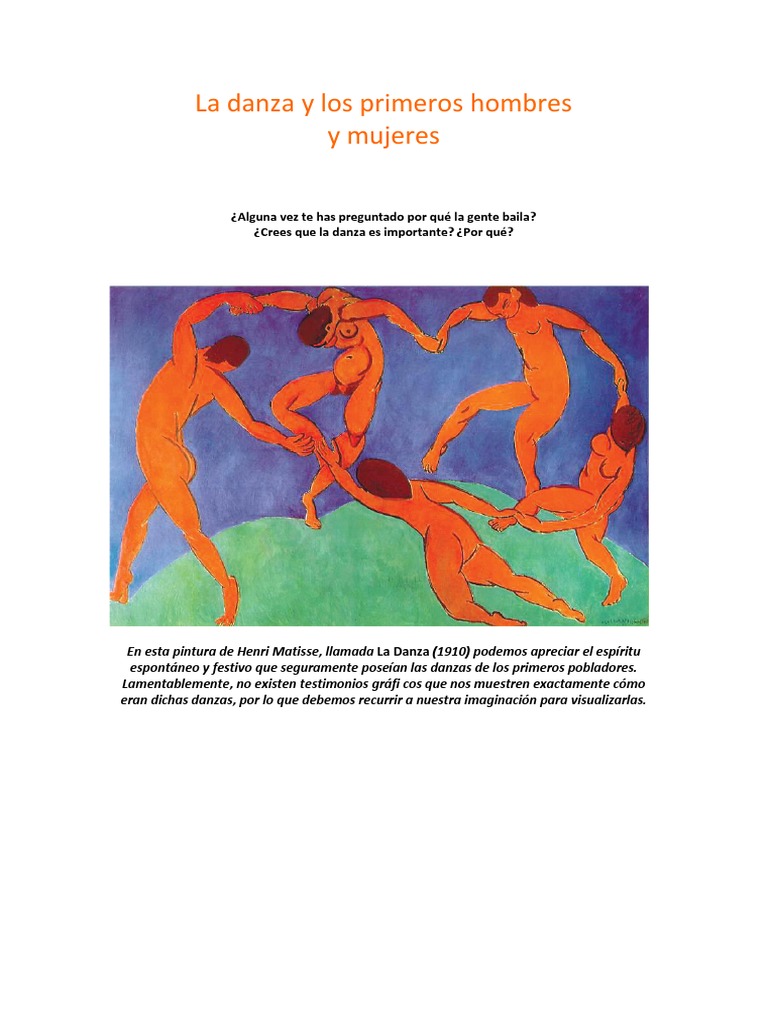 La danza y los primeros hombres
y mujeres

¿Alguna vez te has preguntado por qué la gente baila?
¿Crees que la danza es importante? ¿Por qué?

En esta pintura de Henri Matisse, llamada La Danza (1910) podemos apreciar el espíritu espontáneo y festivo que seguramente poseían las danzas de los primeros pobladores. Lamentablemente, no existen testimonios gráfi cos que nos muestren exactamente cómo eran dichas danzas, por lo que debemos recurrir a nuestra imaginación para visualizarlas.